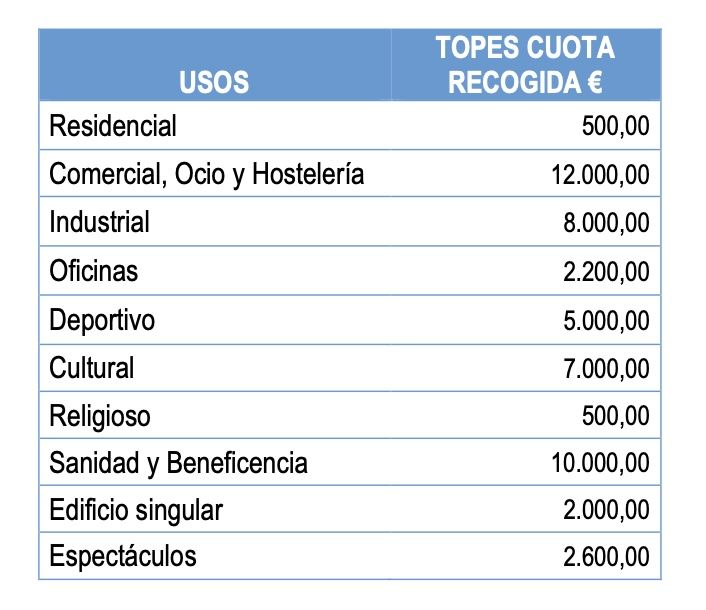 | USOS | TOPES CUOTA RECOGIDA € |
|---|---|
| Residencial | 500,00 |
| Comercial, Ocio y Hostelería | 12.000,00 |
| Industrial | 8.000,00 |
| Oficinas | 2.200,00 |
| Deportivo | 5.000,00 |
| Cultural | 7.000,00 |
| Religioso | 500,00 |
| Sanidad y Beneficencia | 10.000,00 |
| Edificio singular | 2.000,00 |
| Espectáculos | 2.600,00 |